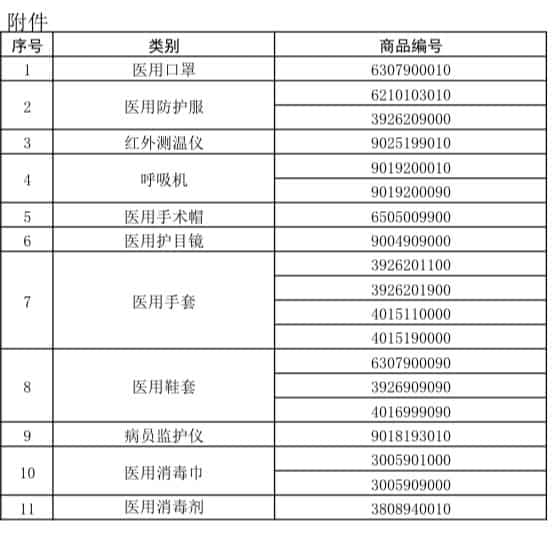 附件

| 序号 | 类别 | 商品编号 |
|---|---|---|
| 1 | 医用口罩 | 6307900010 |
| 2 | 医用防护服 | 6210103010 |
| | | 3926209000 |
| 3 | 红外测温仪 | 9025199010 |
| 4 | 呼吸机 | 9019200010 |
| | | 9019200090 |
| 5 | 医用手术帽 | 6505009900 |
| 6 | 医用护目镜 | 9004909000 |
| 7 | 医用手套 | 3926201100 |
| | | 3926201900 |
| | | 4015110000 |
| | | 4015190000 |
| 8 | 医用鞋套 | 6307900090 |
| | | 3926909090 |
| | | 4016999090 |
| 9 | 病员监护仪 | 9018193010 |
| 10 | 医用消毒巾 | 3005901000 |
| | | 3005909000 |
| 11 | 医用消毒剂 | 3808940010 |